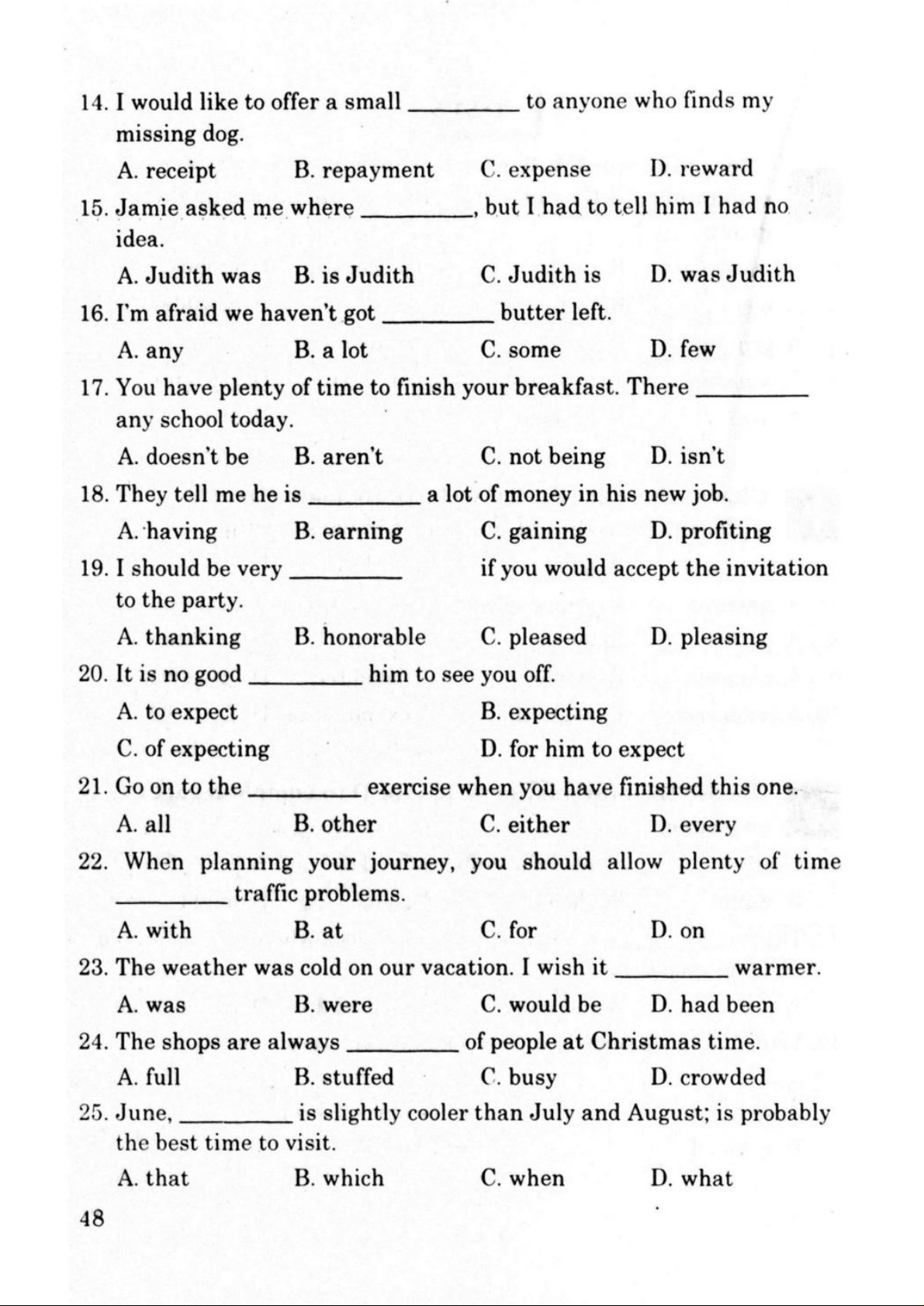 14. I would like to offer a small ________ to anyone who finds my missing dog.

A. receipt B. repayment C. expense D. reward

15. Jamie asked me where ________, but I had to tell him I had no idea.

A. Judith was B. is Judith C. Judith is D. was Judith

16. I'm afraid we haven't got ________ butter left.

A. any B. a lot C. some D. few

17. You have plenty of time to finish your breakfast. There ________ any school today.

A. doesn't be B. aren't C. not being D. isn't

18. They tell me he is ________ a lot of money in his new job.

A. having B. earning C. gaining D. profiting

19. I should be very ________ if you would accept the invitation to the party.

A. thanking B. honorable C. pleased D. pleasing

20. It is no good ________ him to see you off.

A. to expect B. expecting

C. of expecting D. for him to expect

21. Go on to the ________ exercise when you have finished this one.

A. all B. other C. either D. every

22. When planning your journey, you should allow plenty of time ________ traffic problems.

A. with B. at C. for D. on

23. The weather was cold on our vacation. I wish it ________ warmer.

A. was B. were C. would be D. had been

24. The shops are always ________ of people at Christmas time.

A. full B. stuffed C. busy D. crowded

25. June, ________ is slightly cooler than July and August; is probably the best time to visit.

A. that B. which C. when D. what

48